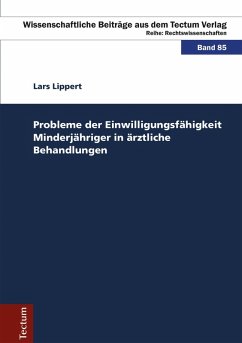 Wissenschaftliche Beiträge aus dem Tectum Verlag
Reihe: Rechtswissenschaften

Band 85

Lars Lippert

Probleme der Einwilligungsfähigkeit Minderjähriger in ärztliche Behandlungen

Tectum